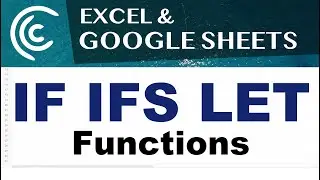 EXCEL &
GOOGLE SHEETS

IF IFS LET
Functions